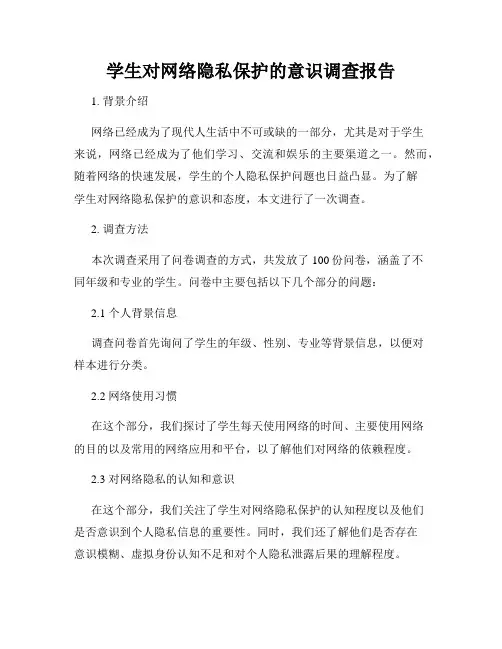 学生对网络隐私保护的意识调查报告

1. 背景介绍

网络已经成为了现代人生活中不可或缺的一部分，尤其是对于学生来说，网络已经成为了他们学习、交流和娱乐的主要渠道之一。然而，随着网络的快速发展，学生的个人隐私保护问题也日益凸显。为了解学生对网络隐私保护的意识和态度，本文进行了一次调查。

2. 调查方法

本次调查采用了问卷调查的方式，共发放了 100 份问卷，涵盖了不同年级和专业的学生。问卷中主要包括以下几个部分的问题：

2.1 个人背景信息

调查问卷首先询问了学生的年级、性别、专业等背景信息，以便对样本进行分类。

2.2 网络使用习惯

在这个部分，我们探讨了学生每天使用网络的时间、主要使用网络的目的以及常用的网络应用和平台，以了解他们对网络的依赖程度。

2.3 对网络隐私的认知和意识

在这个部分，我们关注了学生对网络隐私保护的认知程度以及他们是否意识到个人隐私信息的重要性。同时，我们还了解他们是否存在意识模糊、虚拟身份认知不足和对个人隐私泄露后果的理解程度。